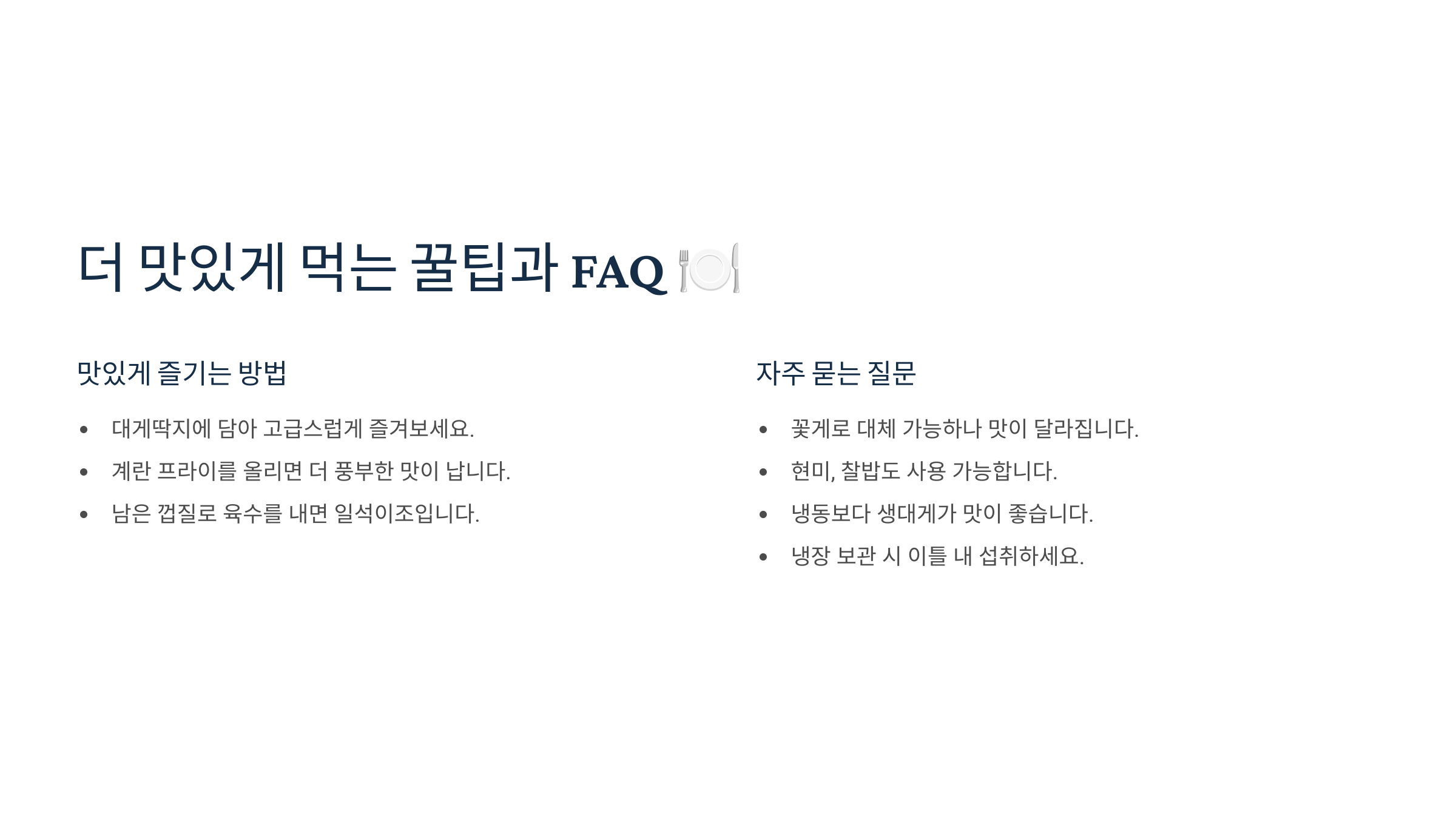 더 맛있게 먹는 꿀팁과 FAQ 🍽️

맛있게 즐기는 방법

• 대게딱지에 담아 고급스럽게 즐겨보세요.
• 계란 프라이를 올리면 더 풍부한 맛이 납니다.
• 남은 껍질로 육수를 내면 일석이조입니다.

자주 묻는 질문

• 꽃게로 대체 가능하나 맛이 달라집니다.
• 현미, 찰밥도 사용 가능합니다.
• 냉동보다 생대게가 맛이 좋습니다.
• 냉장 보관 시 이틀 내 섭취하세요.